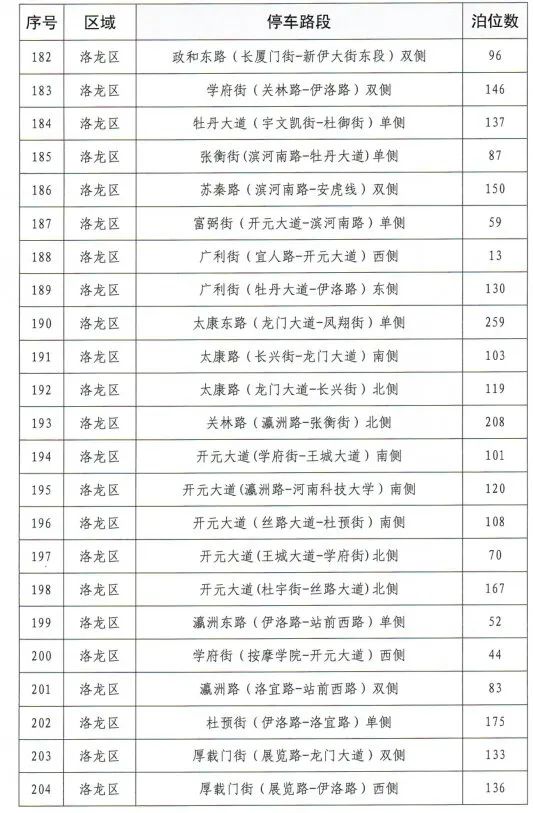 | 序号 | 区域 | 停车路段 | 泊位数 |
|---|---|---|---|
| 182 | 洛龙区 | 政和东路（长厦门街-新伊大街东段）双侧 | 96 |
| 183 | 洛龙区 | 学府街（关林路-伊洛路）双侧 | 146 |
| 184 | 洛龙区 | 牡丹大道（宇文凯街-杜御街）单侧 | 137 |
| 185 | 洛龙区 | 张衡街(滨河南路-牡丹大道)单侧 | 87 |
| 186 | 洛龙区 | 苏秦路（滨河南路-安虎线）双侧 | 150 |
| 187 | 洛龙区 | 富弼街（开元大道-滨河南路）单侧 | 59 |
| 188 | 洛龙区 | 广利街（宜人路-开元大道）西侧 | 13 |
| 189 | 洛龙区 | 广利街（牡丹大道-伊洛路）东侧 | 130 |
| 190 | 洛龙区 | 太康东路（龙门大道-凤翔街）单侧 | 259 |
| 191 | 洛龙区 | 太康路（长兴街-龙门大道）南侧 | 103 |
| 192 | 洛龙区 | 太康路（龙门大道-长兴街）北侧 | 119 |
| 193 | 洛龙区 | 关林路（瀛洲路-张衡街）北侧 | 208 |
| 194 | 洛龙区 | 开元大道(学府街-王城大道）南侧 | 101 |
| 195 | 洛龙区 | 开元大道(瀛洲路-河南科技大学）南侧 | 120 |
| 196 | 洛龙区 | 开元大道（丝路大道-杜预街）南侧 | 108 |
| 197 | 洛龙区 | 开元大道(王城大道-学府街)北侧 | 70 |
| 198 | 洛龙区 | 开元大道(杜宇街-丝路大道)北侧 | 167 |
| 199 | 洛龙区 | 瀛洲东路（伊洛路-站前西路）单侧 | 52 |
| 200 | 洛龙区 | 学府街（按摩学院-开元大道）西侧 | 44 |
| 201 | 洛龙区 | 瀛洲路（洛宜路-站前西路）双侧 | 83 |
| 202 | 洛龙区 | 杜预街（伊洛路-洛宜路）单侧 | 175 |
| 203 | 洛龙区 | 厚载门街（展览路-龙门大道）双侧 | 133 |
| 204 | 洛龙区 | 厚载门街（展览路-伊洛路）西侧 | 136 |